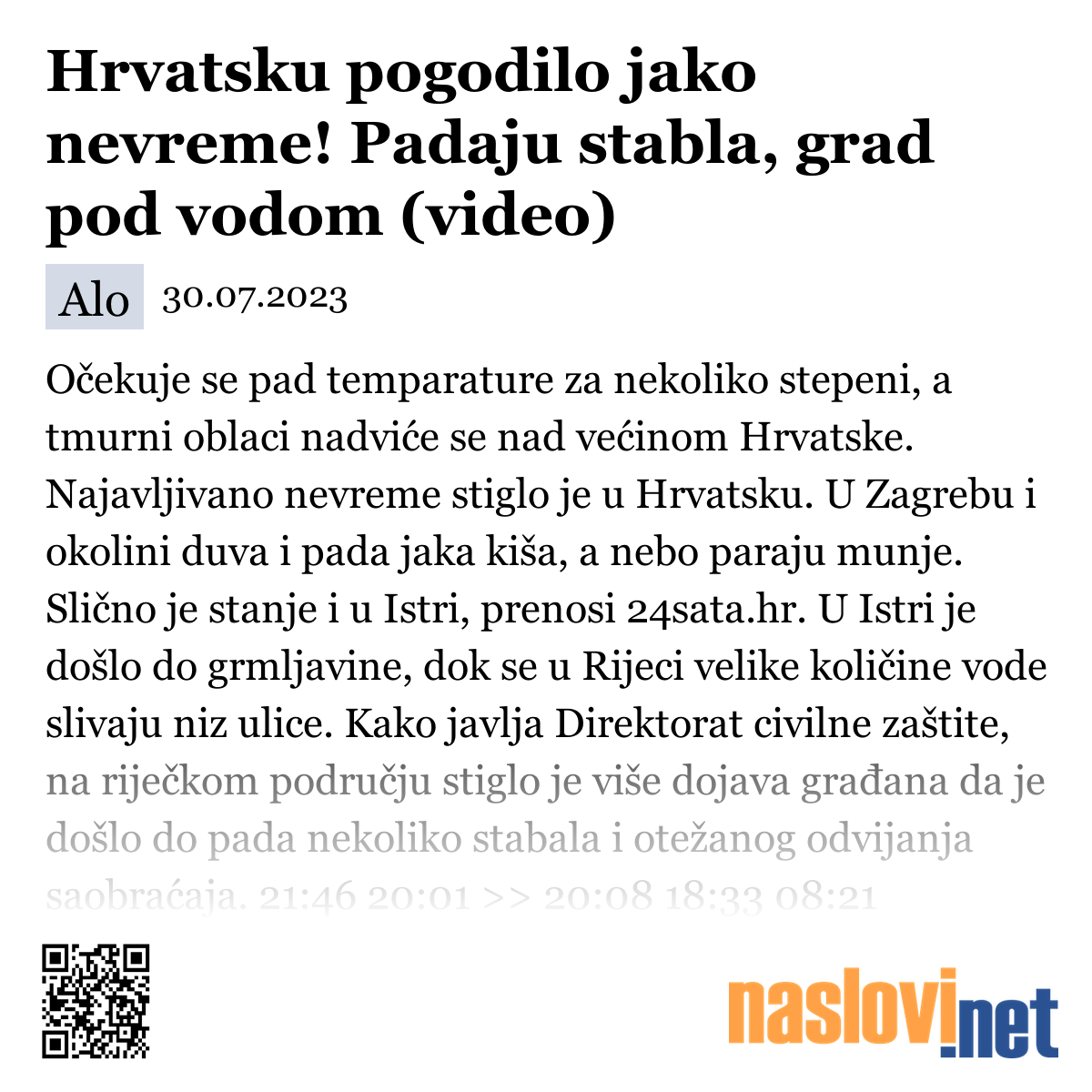 Hrvatsku pogodilo jako nevreme! Padaju stabla, grad pod vodom (video)

Alo 30.07.2023

Očekuje se pad temparature za nekoliko stepeni, a tmurni oblaci nadviće se nad većinom Hrvatske. Najavljivano nevreme stiglo je u Hrvatsku. U Zagrebu i okolini duva i pada jaka kiša, a nebo paraju munje. Slično je stanje i u Istri, prenosi 24sata.hr. U Istri je došlo do grmljavine, dok se u Rijeci velike količine vode slivaju niz ulice. Kako javlja Direktorat civilne zaštite, na riječkom području stiglo je više dojava građana da je došlo do pada nekoliko stabala i otežanog odvijanja saobraćaja. 21:46 20:01 >> 20:08 18:33 08:21

naslovi.net